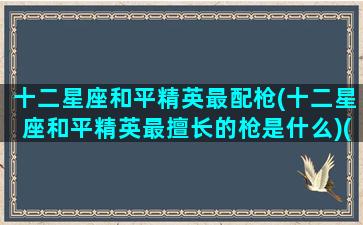 十二星座和平精英最配枪(十二星座和平精英最擅长的枪是什么)(